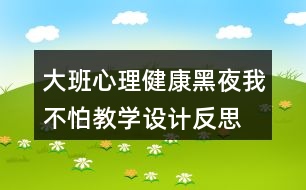 大班心理健康黑夜我不怕教学设计反思